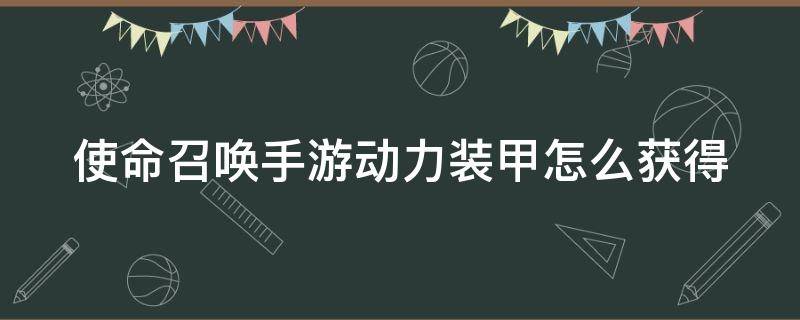 使命召唤手游动力装甲怎么获得